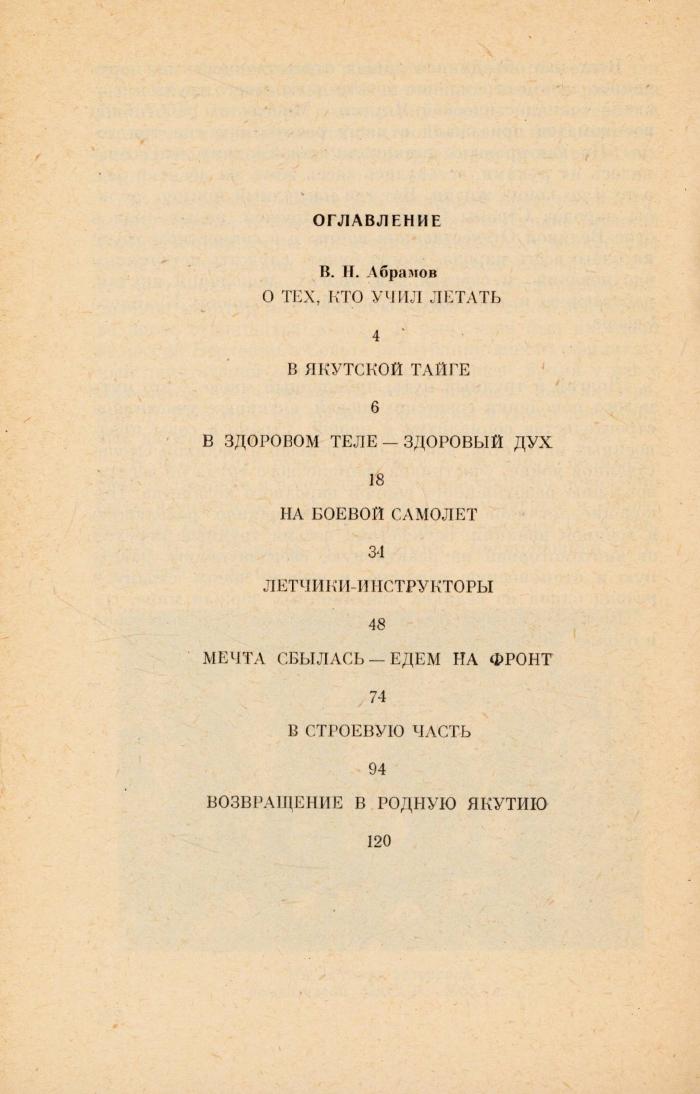 ОГЛАВЛЕНИЕ

В. Н. Абрамов
О ТЕХ, КТО УЧИЛ ЛЕТАТЬ

4

В ЯКУТСКОЙ ТАЙГЕ

6

В ЗДОРОВОМ ТЕЛЕ — ЗДОРОВЫЙ ДУХ

18

НА БОЕВОЙ САМОЛЕТ

34

ЛЕТЧИКИ-ИНСТРУКТОРЫ

48

МЕЧТА СБЫЛАСЬ — ЕДЕМ НА ФРОНТ

74

В СТРОЕВУЮ ЧАСТЬ

94

ВОЗВРАЩЕНИЕ В РОДНУЮ ЯКУТИЮ

120